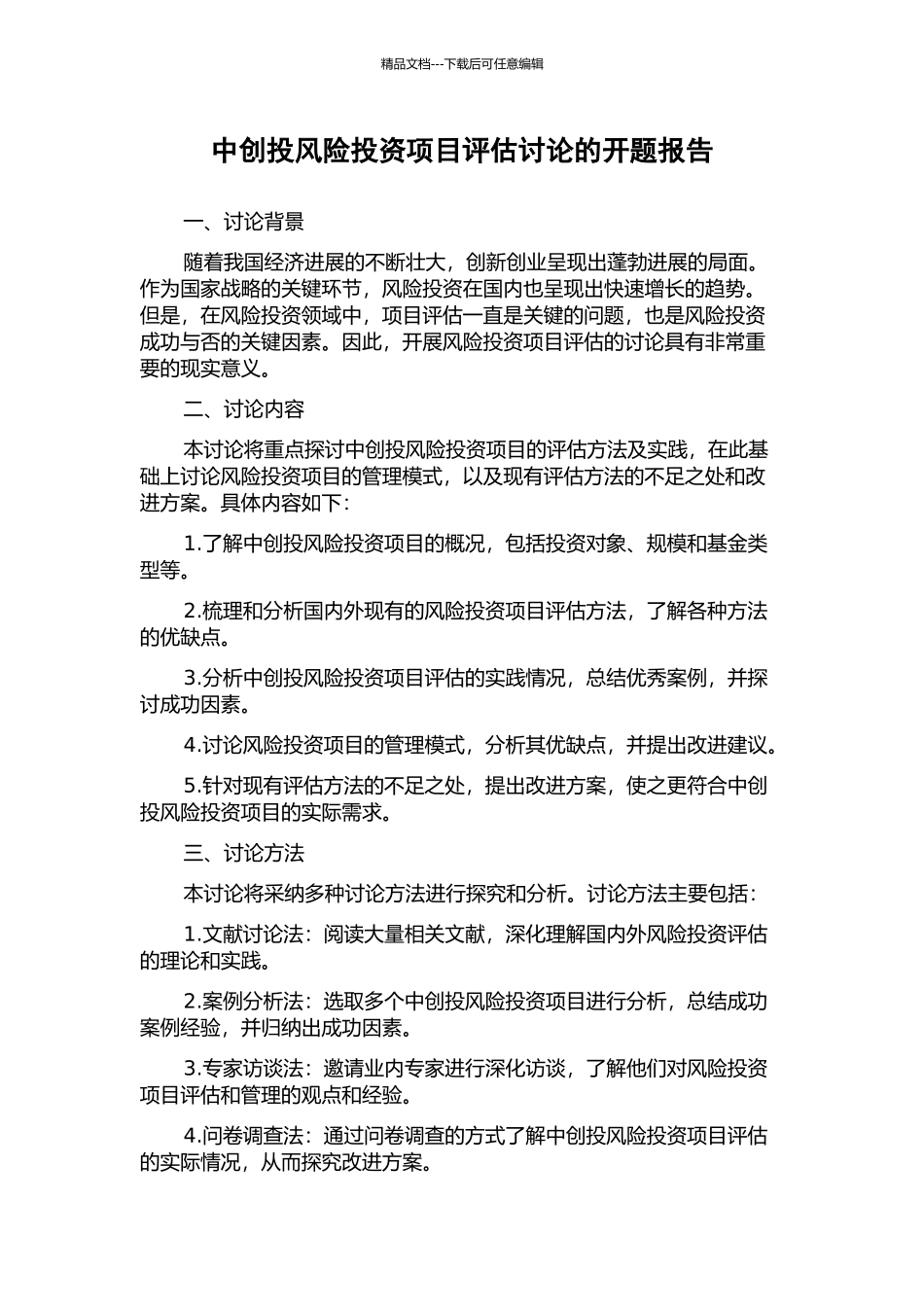 精品文档---下载后可任意编辑

中创投风险投资项目评估讨论的开题报告

一、讨论背景

随着我国经济进展的不断壮大，创新创业呈现出蓬勃进展的局面。作为国家战略的关键环节，风险投资在国内也呈现出快速增长的趋势。但是，在风险投资领域中，项目评估一直是关键的问题，也是风险投资成功与否的关键因素。因此，开展风险投资项目评估的讨论具有非常重要的现实意义。

二、讨论内容

本讨论将重点探讨中创投风险投资项目的评估方法及实践，在此基础上讨论风险投资项目的管理模式，以及现有评估方法的不足之处和改进方案。具体内容如下：

1.了解中创投风险投资项目的概况，包括投资对象、规模和基金类型等。

2.梳理和分析国内外现有的风险投资项目评估方法，了解各种方法的优缺点。

3.分析中创投风险投资项目评估的实践情况，总结优秀案例，并探讨成功因素。

4.讨论风险投资项目的管理模式，分析其优缺点，并提出改进建议。

5.针对现有评估方法的不足之处，提出改进方案，使之更符合中创投风险投资项目的实际需求。

三、讨论方法

本讨论将采纳多种讨论方法进行探究和分析。讨论方法主要包括：

1.文献讨论法：阅读大量相关文献，深化理解国内外风险投资评估的理论和实践。

2.案例分析法：选取多个中创投风险投资项目进行分析，总结成功案例经验，并归纳出成功因素。

3.专家访谈法：邀请业内专家进行深化访谈，了解他们对风险投资项目评估和管理的观点和经验。

4.问卷调查法：通过问卷调查的方式了解中创投风险投资项目评估的实际情况，从而探究改进方案。